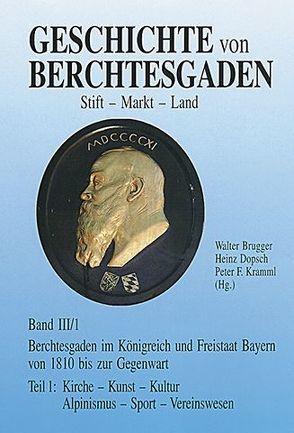 GESCHICHTE von BERCHTESGADEN

Stift – Markt – Land

MDCCCCXI

Walter Brugger
Heinz Dopsch
Peter F. Kramml
(Hg.)

Band III/1

Berchtesgaden im Königreich und Freistaat Bayern von 1810 bis zur Gegenwart

Teil 1: Kirche – Kunst – Kultur
Alpinismus – Sport – Vereinswesen